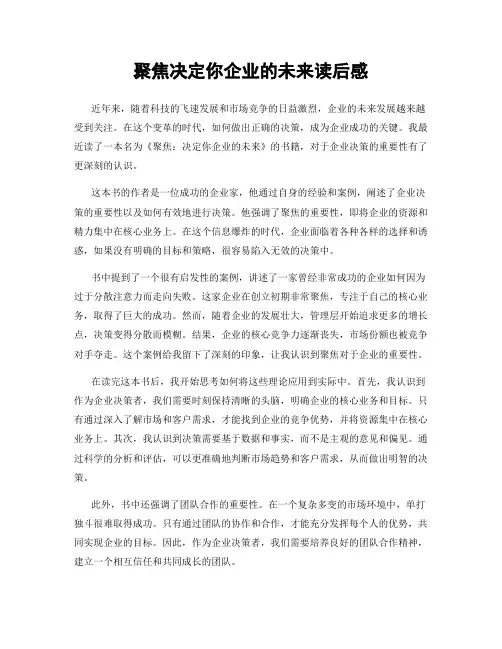 聚焦决定你企业的未来读后感

近年来，随着科技的飞速发展和市场竞争的日益激烈，企业的未来发展越来越受到关注。在这个变革的时代，如何做出正确的决策，成为企业成功的关键。我最近读了一本名为《聚焦：决定你企业的未来》的书籍，对于企业决策的重要性有了更深刻的认识。

这本书的作者是一位成功的企业家，他通过自身的经验和案例，阐述了企业决策的重要性以及如何有效地进行决策。他强调了聚焦的重要性，即将企业的资源和精力集中在核心业务上。在这个信息爆炸的时代，企业面临着各种各样的选择和诱惑，如果没有明确的目标和策略，很容易陷入无效的决策中。

书中提到了一个很有启发性的案例，讲述了一家曾经非常成功的企业如何因为过于分散注意力而走向失败。这家企业在创立初期非常聚焦，专注于自己的核心业务，取得了巨大的成功。然而，随着企业的发展壮大，管理层开始追求更多的增长点，决策变得分散而模糊。结果，企业的核心竞争力逐渐丧失，市场份额也被竞争对手夺走。这个案例给我留下了深刻的印象，让我认识到聚焦对于企业的重要性。

在读完这本书后，我开始思考如何将这些理论应用到实际中。首先，我认识到作为企业决策者，我们需要时刻保持清晰的头脑，明确企业的核心业务和目标。只有通过深入了解市场和客户需求，才能找到企业的竞争优势，并将资源集中在核心业务上。其次，我认识到决策需要基于数据和事实，而不是主观的意见和偏见。通过科学的分析和评估，可以更准确地判断市场趋势和客户需求，从而做出明智的决策。

此外，书中还强调了团队合作的重要性。在一个复杂多变的市场环境中，单打独斗很难取得成功。只有通过团队的协作和合作，才能充分发挥每个人的优势，共同实现企业的目标。因此，作为企业决策者，我们需要培养良好的团队合作精神，建立一个相互信任和共同成长的团队。